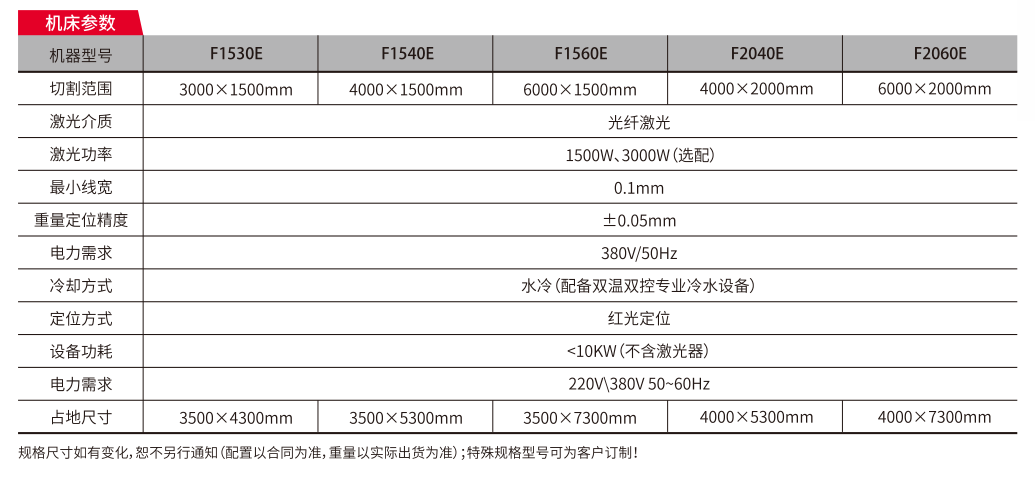 机床参数

| 机器型号 | F1530E | F1540E | F1560E | F2040E | F2060E |
|---|---|---|---|---|---|
| 切割范围 | 3000×1500mm | 4000×1500mm | 6000×1500mm | 4000×2000mm | 6000×2000mm |
| 激光介质 | 光纤激光 | | | | |
| 激光功率 | 1500W、3000W（选配） | | | | |
| 最小线宽 | 0.1mm | | | | |
| 重量定位精度 | ±0.05mm | | | | |
| 电力需求 | 380V/50Hz | | | | |
| 冷却方式 | 水冷（配备双温双控专业冷水设备） | | | | |
| 定位方式 | 红光定位 | | | | |
| 设备功耗 | <10KW（不含激光器） | | | | |
| 电力需求 | 220V\380V 50~60Hz | | | | |
| 占地尺寸 | 3500×4300mm | 3500×5300mm | 3500×7300mm | 4000×5300mm | 4000×7300mm |

规格尺寸如有变化，恕不另行通知（配置以合同为准，重量以实际出货为准）；特殊规格型号可为客户订制！